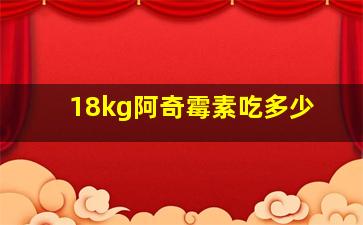 18kg阿奇霉素吃多少